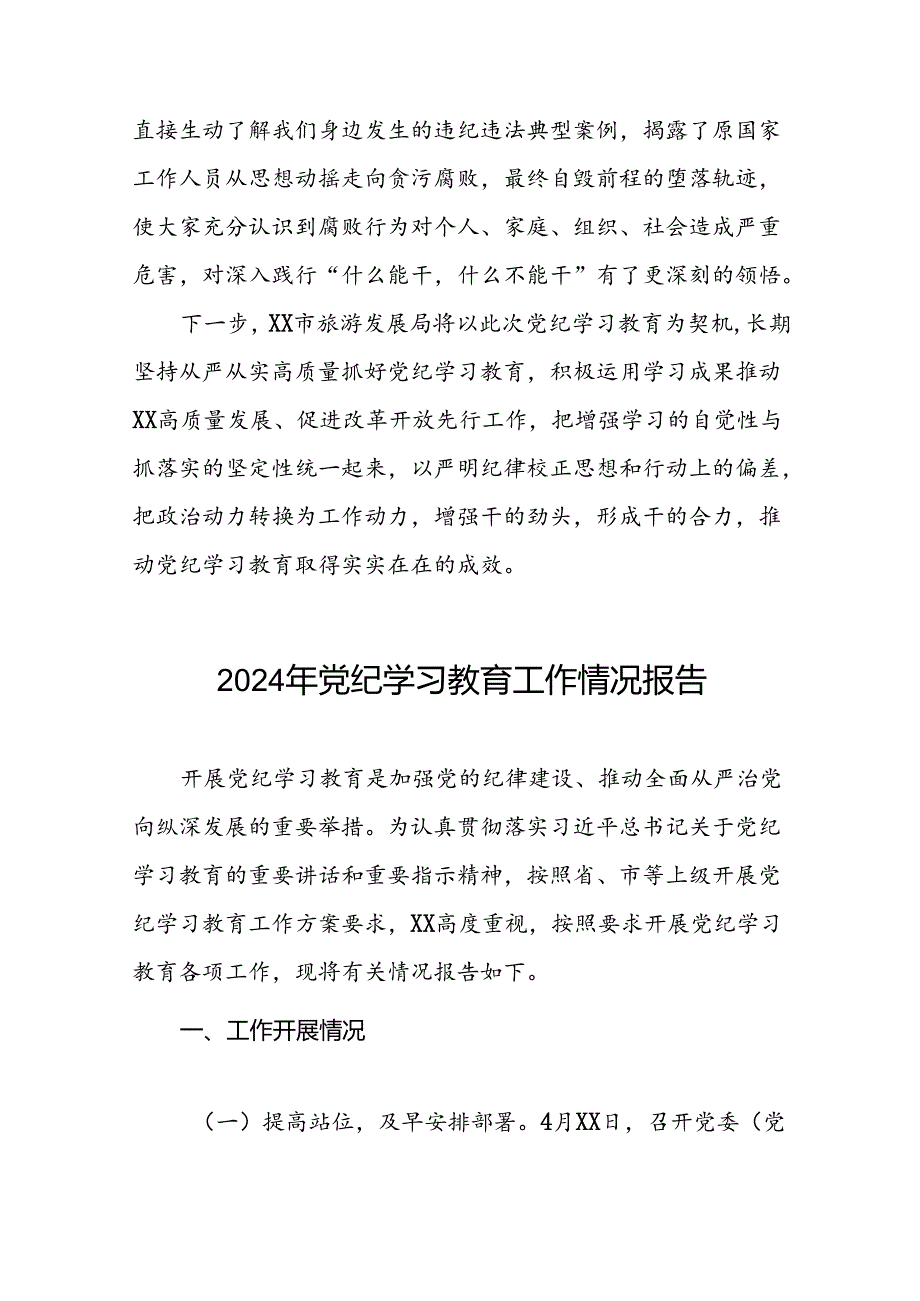 直接生动了解我们身边发生的违纪违法典型案例，揭露了原国家工作人员从思想动摇走向贪污腐败，最终自毁前程的堕落轨迹，使大家充分认识到腐败行为对个人、家庭、组织、社会造成严重危害，对深入践行“什么能干，什么不能干”有了更深刻的领悟。

下一步，XX市旅游发展局将以此次党纪学习教育为契机，长期坚持从严从实高质量抓好党纪学习教育，积极运用学习成果推动XX高质量发展、促进改革开放先行工作，把增强学习的自觉性与抓落实的坚定性统一起来，以严明纪律校正思想和行动上的偏差，把政治动力转换为工作动力，增强干的劲头，形成干的合力，推动党纪学习教育取得实实在在的成效。

2024年党纪学习教育工作情况报告

开展党纪学习教育是加强党的纪律建设、推动全面从严治党向纵深发展的重要举措。为认真贯彻落实习近平总书记关于党纪学习教育的重要讲话和重要指示精神，按照省、市等上级开展党纪学习教育工作方案要求，XX高度重视，按照要求开展党纪学习教育各项工作，现将有关情况报告如下。

一、工作开展情况

（一）提高站位，及早安排部署。4月XX日，召开党委（党